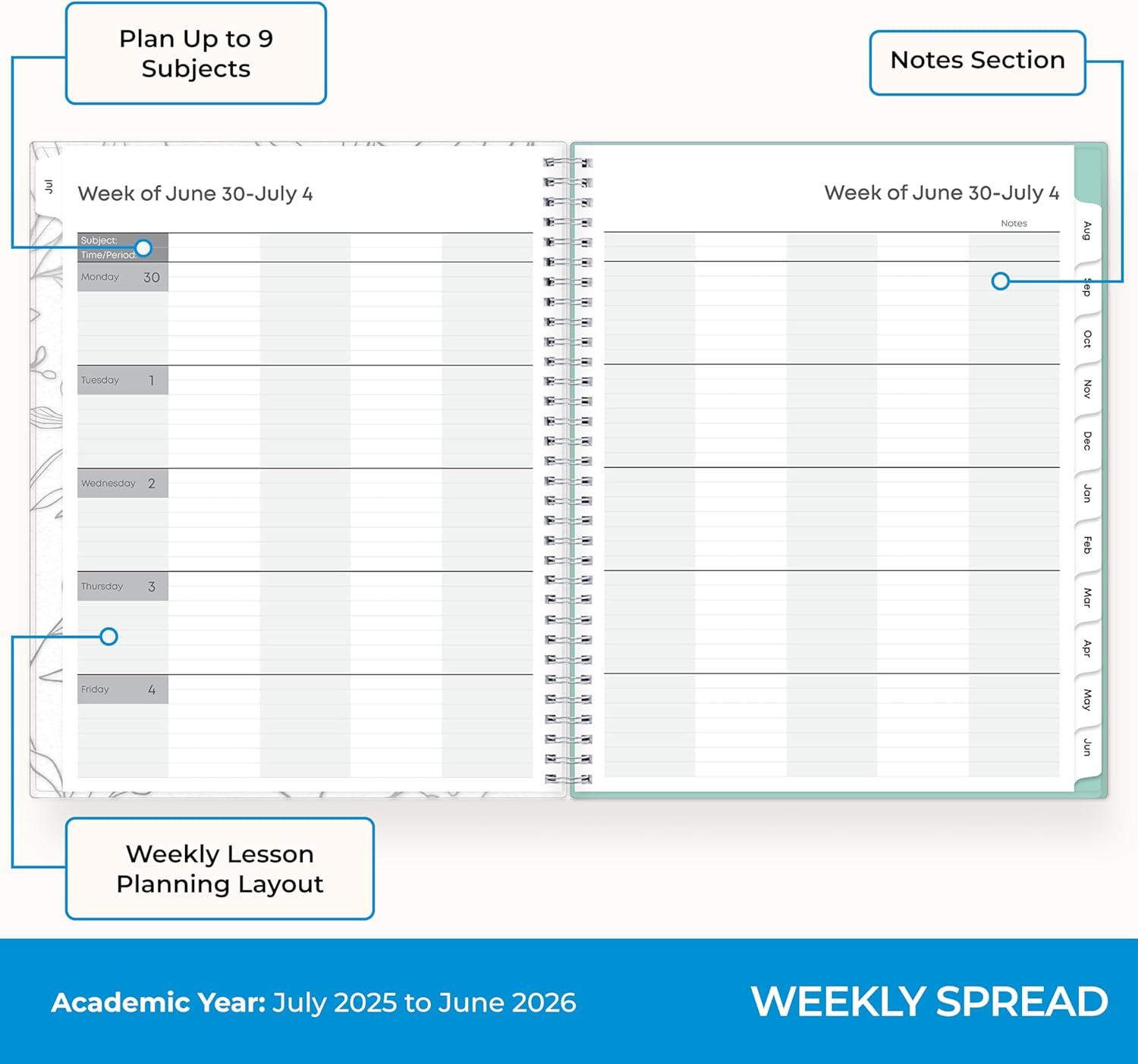 Plan Up to 9 Subjects

Notes Section

Jul

Week of June 30-July 4

Subject:
Time/Period:

Monday 30

Tuesday 1

Wednesday 2

Thursday 3

Friday 4

Week of June 30-July 4

Notes

Aug
Sep
Oct
Nov
Dec
Jan
Feb
Mar
Apr
May
Jun

Weekly Lesson Planning Layout

Academic Year: July 2025 to June 2026

WEEKLY SPREAD